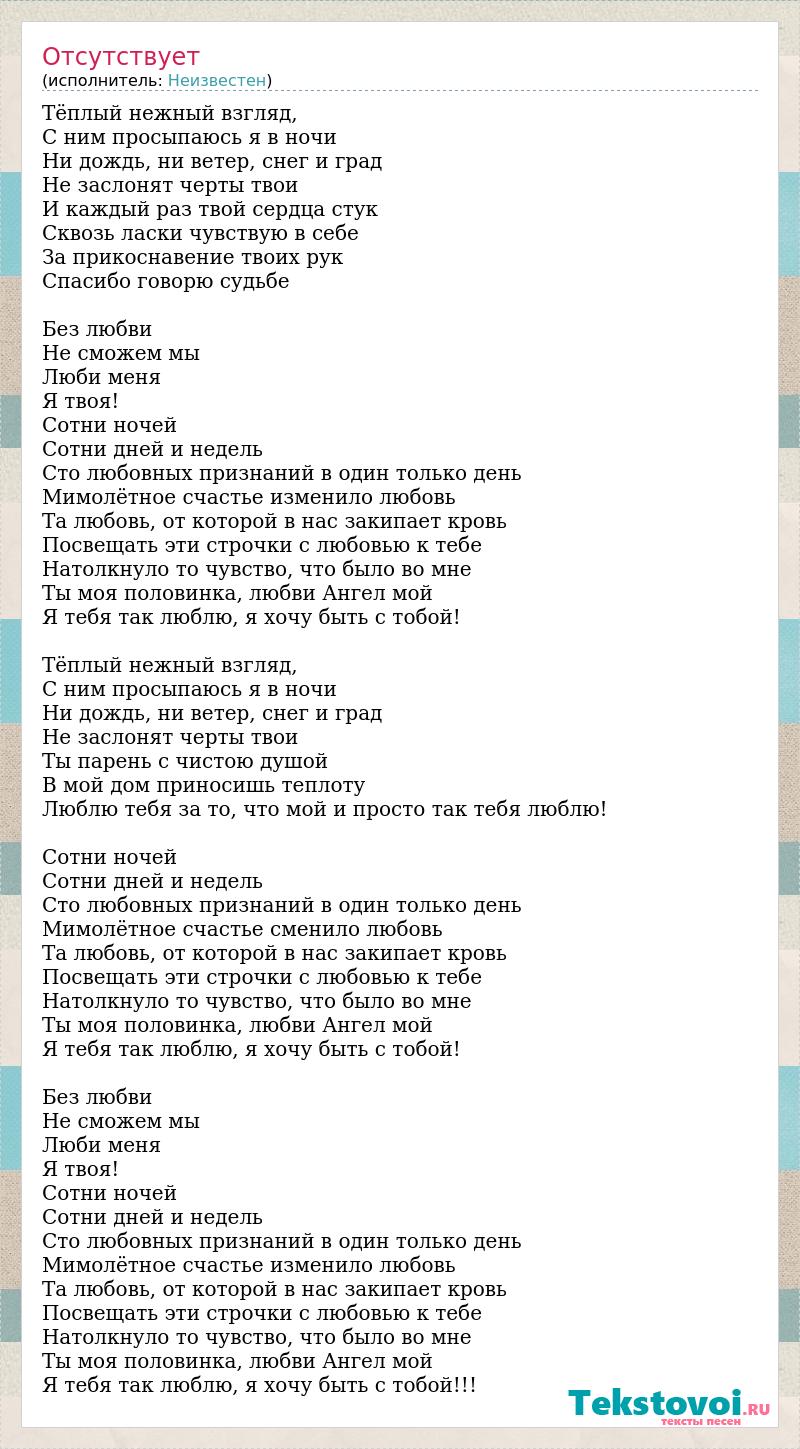 Отсутствует
(исполнитель: Неизвестен)

Тёплый нежный взгляд,
С ним просыпаюсь я в ночи
Ни дождь, ни ветер, снег и град
Не заслонят черты твои
И каждый раз твой сердца стук
Сквозь ласки чувствую в себе
За прикоснавение твоих рук
Спасибо говорю судьбе

Без любви
Не сможем мы
Люби меня
Я твоя!
Сотни ночей
Сотни дней и недель
Сто любовных признаний в один только день
Мимолётное счастье изменило любовь
Та любовь, от которой в нас закипает кровь
Посвещать эти строчки с любовью к тебе
Натолкнуло то чувство, что было во мне
Ты моя половинка, любви Ангел мой
Я тебя так люблю, я хочу быть с тобой!

Тёплый нежный взгляд,
С ним просыпаюсь я в ночи
Ни дождь, ни ветер, снег и град
Не заслонят черты твои
Ты парень с чистою душой
В мой дом приносишь теплоту
Люблю тебя за то, что мой и просто так тебя люблю!

Сотни ночей
Сотни дней и недель
Сто любовных признаний в один только день
Мимолётное счастье сменило любовь
Та любовь, от которой в нас закипает кровь
Посвещать эти строчки с любовью к тебе
Натолкнуло то чувство, что было во мне
Ты моя половинка, любви Ангел мой
Я тебя так люблю, я хочу быть с тобой!

Без любви
Не сможем мы
Люби меня
Я твоя!
Сотни ночей
Сотни дней и недель
Сто любовных признаний в один только день
Мимолётное счастье изменило любовь
Та любовь, от которой в нас закипает кровь
Посвещать эти строчки с любовью к тебе
Натолкнуло то чувство, что было во мне
Ты моя половинка, любви Ангел мой
Я тебя так люблю, я хочу быть с тобой!!!

Tekstovoi.RU
тексты песен